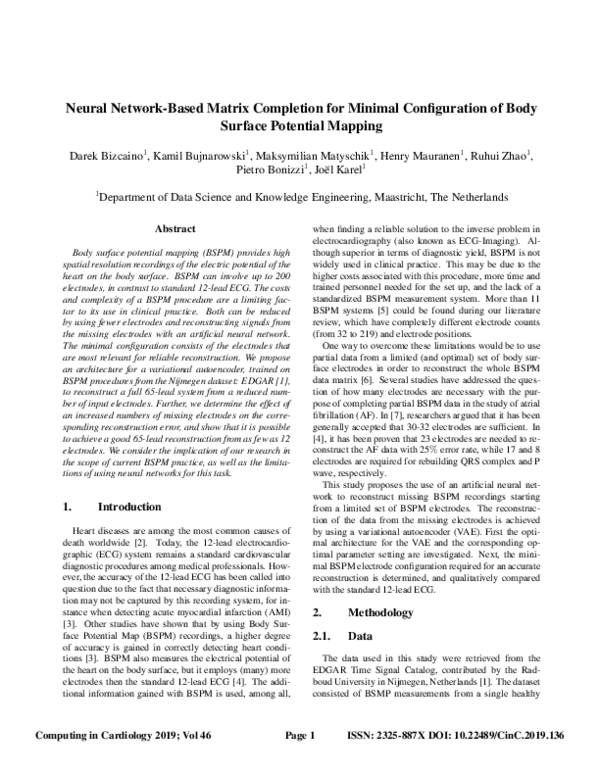 Neural Network-Based Matrix Completion for Minimal Configuration of Body Surface Potential Mapping

Darek Bizcaino$^1$, Kamil Bujnarowski$^1$, Maksymilian Matyschik$^1$, Henry Mauranen$^1$, Ruhui Zhao$^1$, Pietro Bonizzi$^1$, Joël Karel$^1$

$^1$Department of Data Science and Knowledge Engineering, Maastricht, The Netherlands

Abstract

Body surface potential mapping (BSPM) provides high spatial resolution recordings of the electric potential of the heart on the body surface. BSPM can involve up to 200 electrodes, in contrast to standard 12-lead ECG. The costs and complexity of a BSPM procedure are a limiting factor to its use in clinical practice. Both can be reduced by using fewer electrodes and reconstructing signals from the missing electrodes with an artificial neural network. The minimal configuration consists of the electrodes that are most relevant for reliable reconstruction. We propose an architecture for a variational autoencoder, trained on BSPM procedures from the Nijmegen dataset: EDGAR [1], to reconstruct a full 65-lead system from a reduced number of input electrodes. Further, we determine the effect of an increased numbers of missing electrodes on the corresponding reconstruction error, and show that it is possible to achieve a good 65-lead reconstruction from as few as 12 electrodes. We consider the implication of our research in the scope of current BSPM practice, as well as the limitations of using neural networks for this task.

1. Introduction

Heart diseases are among the most common causes of death worldwide [2]. Today, the 12-lead electrocardiographic (ECG) system remains a standard cardiovascular diagnostic procedures among medical professionals. However, the accuracy of the 12-lead ECG has been called into question due to the fact that necessary diagnostic information may not be captured by this recording system, for instance when detecting acute myocardial infarction (AMI) [3]. Other studies have shown that by using Body Surface Potential Map (BSPM) recordings, a higher degree of accuracy is gained in correctly detecting heart conditions [3]. BSPM also measures the electrical potential of the heart on the body surface, but it employs (many) more electrodes then the standard 12-lead ECG [4]. The additional information gained with BSPM is used, among all, when finding a reliable solution to the inverse problem in electrocardiography (also known as ECG-Imaging). Although superior in terms of diagnostic yield, BSPM is not widely used in clinical practice. This may be due to the higher costs associated with this procedure, more time and trained personnel needed for the set up, and the lack of a standardized BSPM measurement system. More than 11 BSPM systems [5] could be found during our literature review, which have completely different electrode counts (from 32 to 219) and electrode positions.

One way to overcome these limitations would be to use partial data from a limited (and optimal) set of body surface electrodes in order to reconstruct the whole BSPM data matrix [6]. Several studies have addressed the question of how many electrodes are necessary with the purpose of completing partial BSPM data in the study of atrial fibrillation (AF). In [7], researchers argued that it has been generally accepted that 30-32 electrodes are sufficient. In [4], it has been proven that 23 electrodes are needed to reconstruct the AF data with 25% error rate, while 17 and 8 electrodes are required for rebuilding QRS complex and P wave, respectively.

This study proposes the use of an artificial neural network to reconstruct missing BSPM recordings starting from a limited set of BSPM electrodes. The reconstruction of the data from the missing electrodes is achieved by using a variational autoencoder (VAE). First the optimal architecture for the VAE and the corresponding optimal parameter setting are investigated. Next, the minimal BSPM electrode configuration required for an accurate reconstruction is determined, and qualitatively compared with the standard 12-lead ECG.

2. Methodology

2.1. Data

The data used in this study were retrieved from the EDGAR Time Signal Catalog, contributed by the Radboud University in Nijmegen, Netherlands [1]. The dataset consisted of BSMP measurements from a single healthy

Computing in Cardiology 2019; Vol 46 Page 1 ISSN: 2325-887X DOI: 10.22489/CinC.2019.136